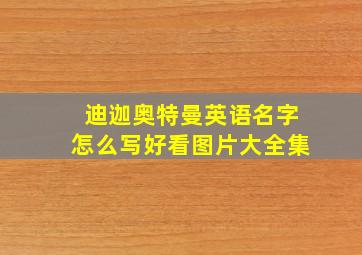 迪迦奥特曼英语名字
怎么写好看图片大全集